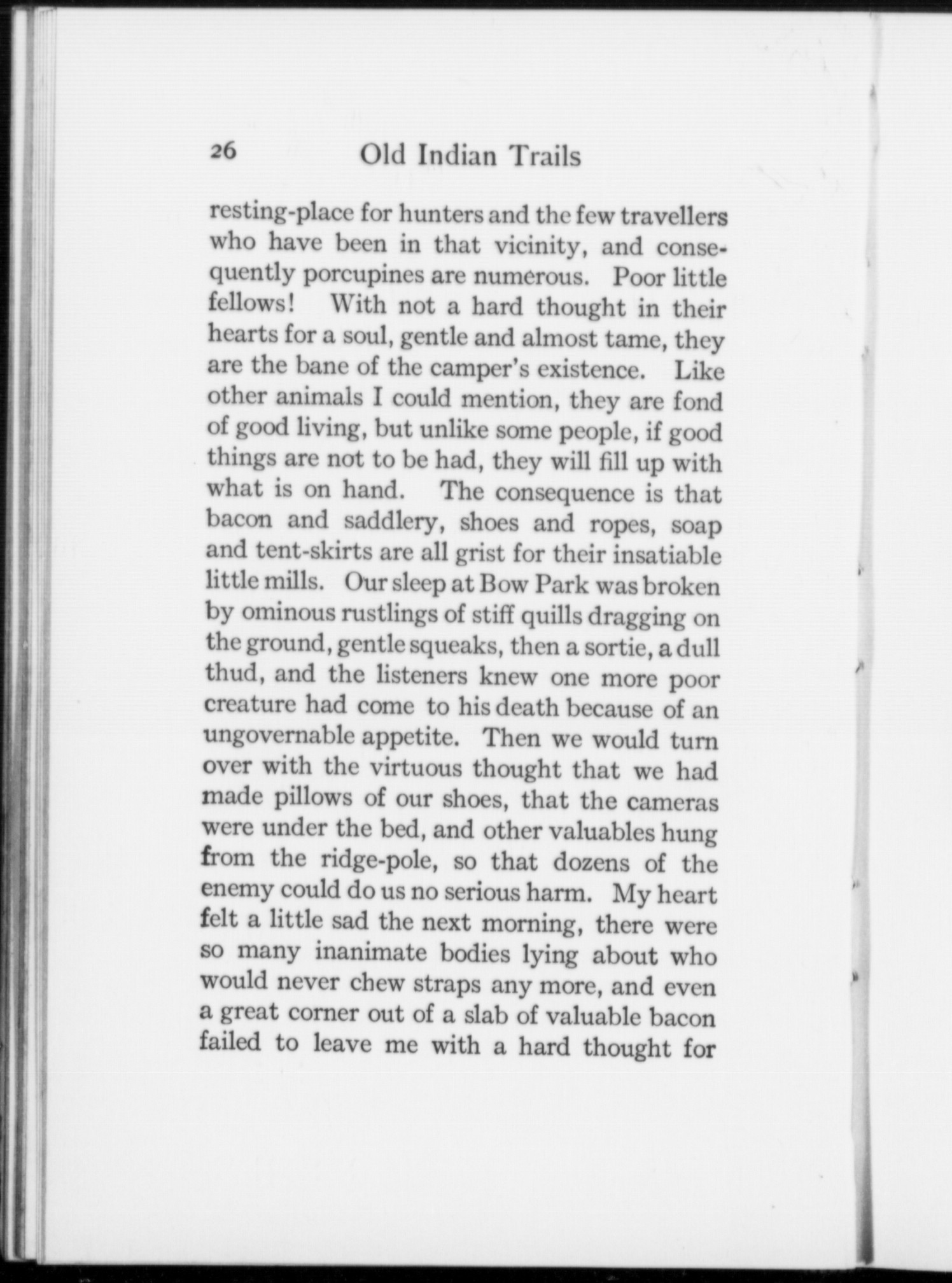 26 Old Indian Trails

resting-place for hunters and the few travellers who have been in that vicinity, and consequently porcupines are numerous. Poor little fellows! With not a hard thought in their hearts for a soul, gentle and almost tame, they are the bane of the camper's existence. Like other animals I could mention, they are fond of good living, but unlike some people, if good things are not to be had, they will fill up with what is on hand. The consequence is that bacon and saddlery, shoes and ropes, soap and tent-skirts are all grist for their insatiable little mills. Our sleep at Bow Park was broken by ominous rustlings of stiff quills dragging on the ground, gentle squeaks, then a sortie, a dull thud, and the listeners knew one more poor creature had come to his death because of an ungovernable appetite. Then we would turn over with the virtuous thought that we had made pillows of our shoes, that the cameras were under the bed, and other valuables hung from the ridge-pole, so that dozens of the enemy could do us no serious harm. My heart felt a little sad the next morning, there were so many inanimate bodies lying about who would never chew straps any more, and even a great corner out of a slab of valuable bacon failed to leave me with a hard thought for